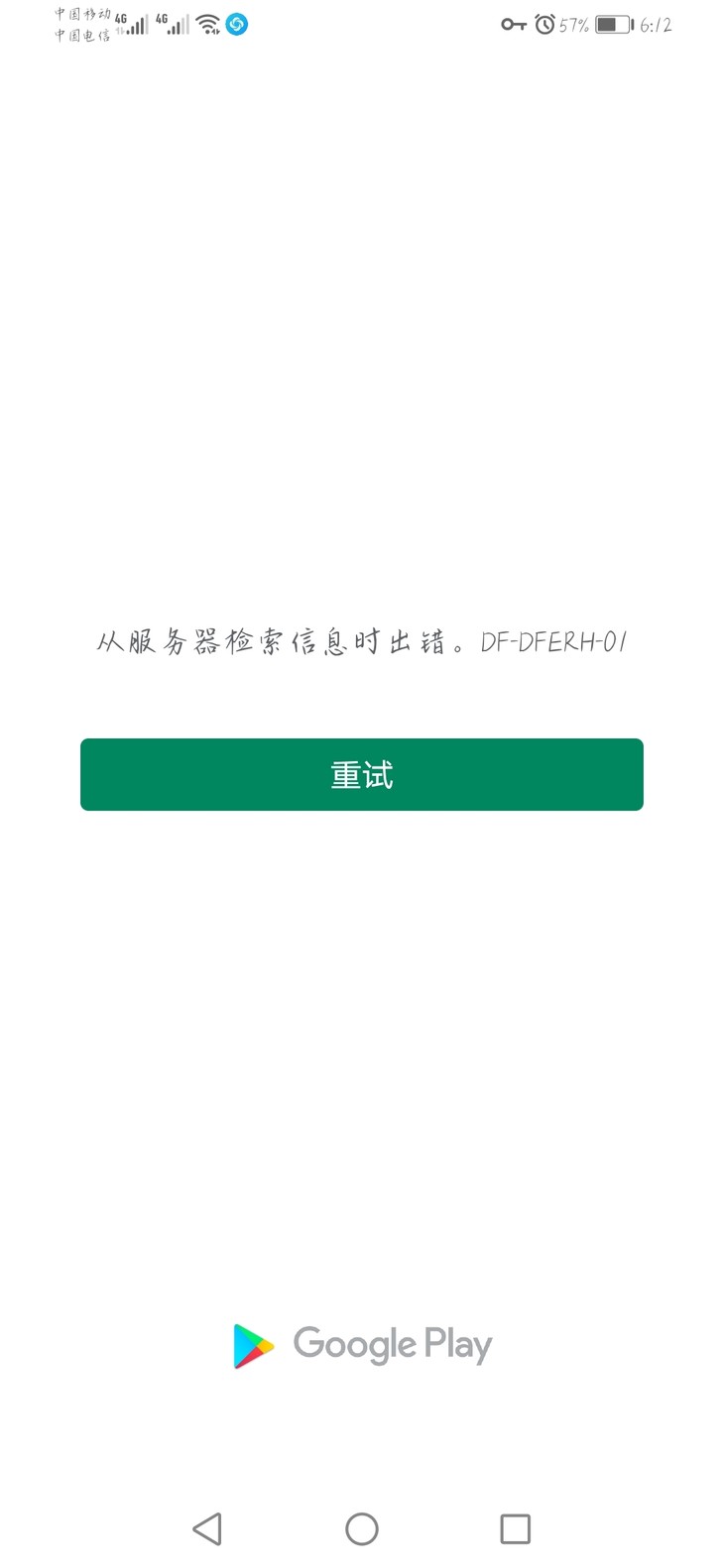 中国移动 4G
中国电信 4G
57% 6:12

从服务器检索信息时出错。DF-DFERH-01

重试

Google Play